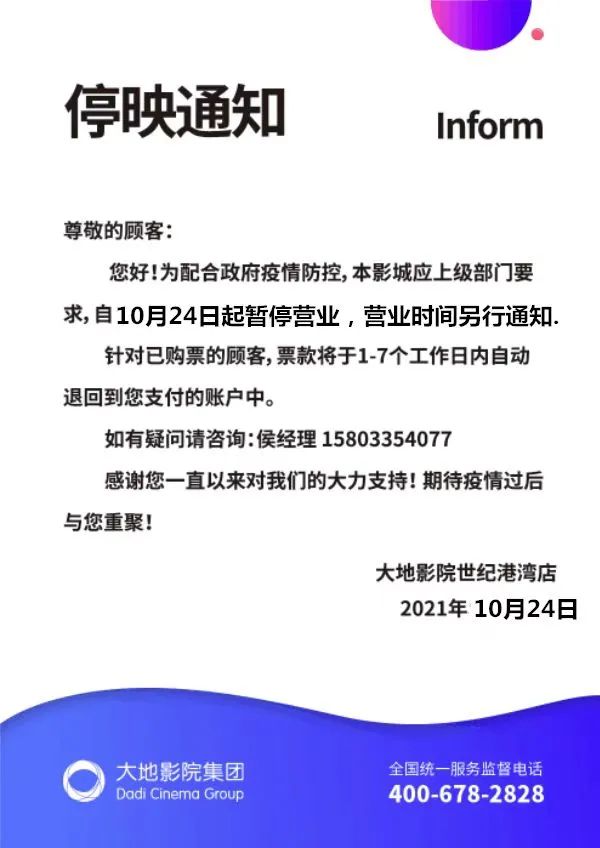 停映通知

Inform

尊敬的顾客:

您好!为配合政府疫情防控,本影城应上级部门要求,自10月24日起暂停营业,营业时间另行通知.

针对已购票的顾客,票款将于1-7个工作日内自动退回到您支付的账户中。

如有疑问请咨询:侯经理 15803354077

感谢您一直以来对我们的大力支持!期待疫情过后与您重聚!

大地影院世纪港湾店
2021年10月24日

大地影院集团
Dadi Cinema Group

全国统一服务监督电话
400-678-2828